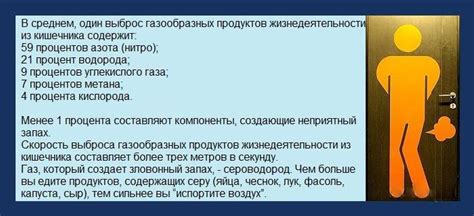 В среднем, один выброс газообразных продуктов жизнедеятельности из кишечника содержит:
59 процентов азота (нитро);
21 процент водорода;
9 процентов углекислого газа;
7 процентов метана;
4 процента кислорода.

Менее 1 процента составляют компоненты, создающие неприятный запах.
Скорость выброса газообразных продуктов жизнедеятельности из кишечника составляет более трех метров в секунду.
Газ, который создает зловонный запах, - сероводород. Чем больше вы едите продуктов, содержащих серу (яйца, чеснок, лук, фасоль, капуста, сыр), тем сильнее вы "испортите воздух".